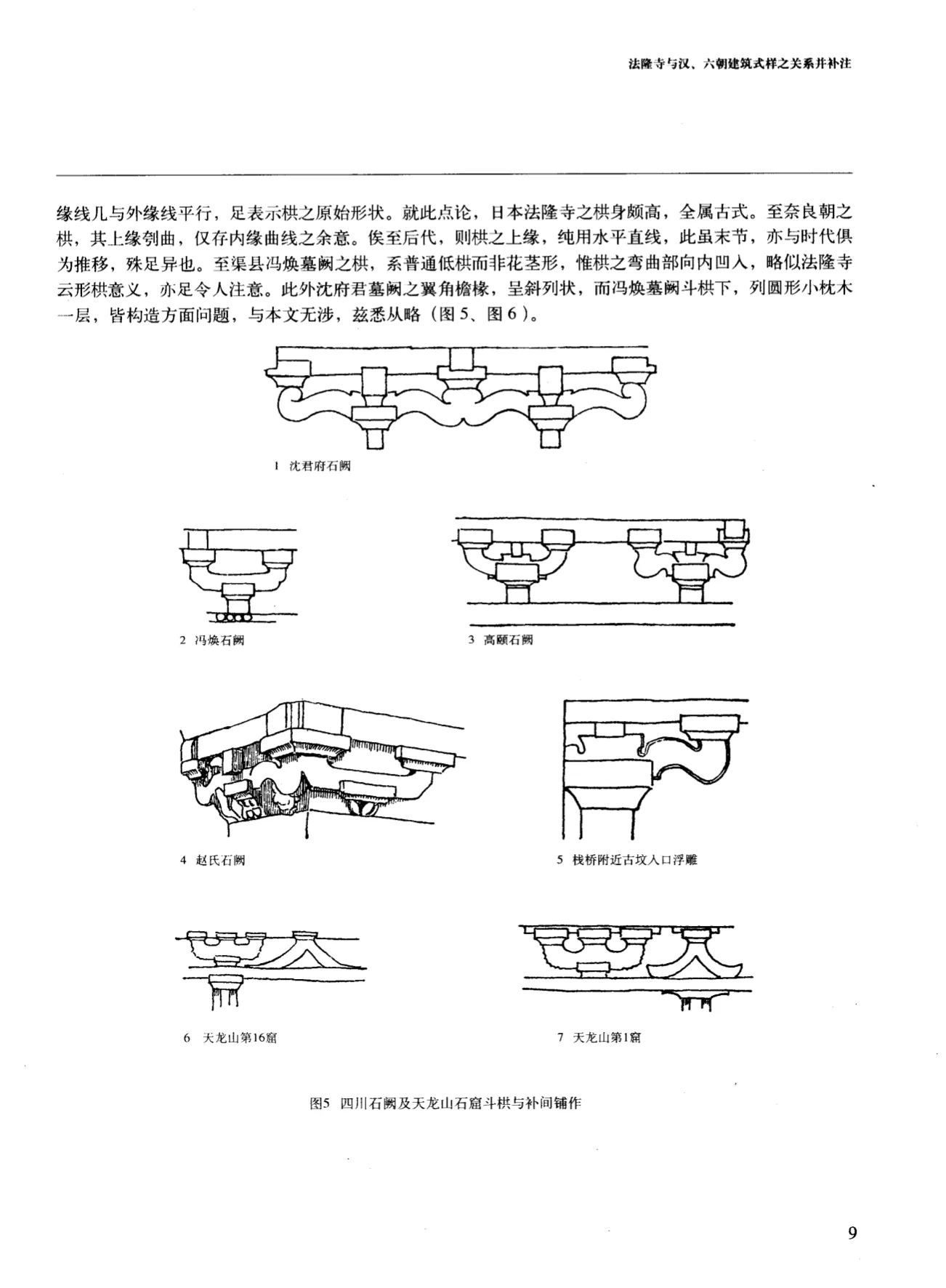 法隆寺与汉、六朝建筑式样之关系并补注

缘线几与外缘线平行，足表示栱之原始形状。就此点论，日本法隆寺之栱身颇高，全属古式。至奈良朝之栱，其上缘刳曲，仅存内缘曲线之余意。俟至后代，则栱之上缘，纯用水平直线，此虽末节，亦与时代俱为推移，殊足异也。至渠县冯焕墓阙之栱，系普通低栱而非花茎形，惟栱之弯曲部向内凹入，略似法隆寺云形栱意义，亦足令人注意。此外沈府君墓阙之翼角檐椽，呈斜列状，而冯焕墓阙斗栱下，列圆形小枕木一层，皆构造方面问题，与本文无涉，兹悉从略（图5、图6）。

1 沈君府石阙

2 冯焕石阙

3 高颐石阙

4 赵氏石阙

5 栈桥附近古坟入口浮雕

6 天龙山第16窟

7 天龙山第1窟

图5 四川石阙及天龙山石窟斗栱与补间铺作

9